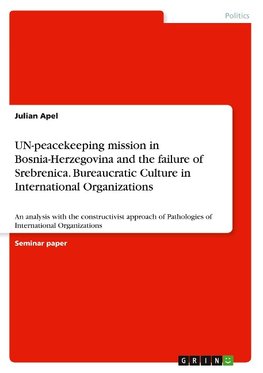 Politics

Julian Apel

UN-peacekeeping mission in Bosnia-Herzegovina and the failure of Srebrenica. Bureaucratic Culture in International Organizations

An analysis with the constructivist approach of Pathologies of International Organizations

Seminar paper

GRIN